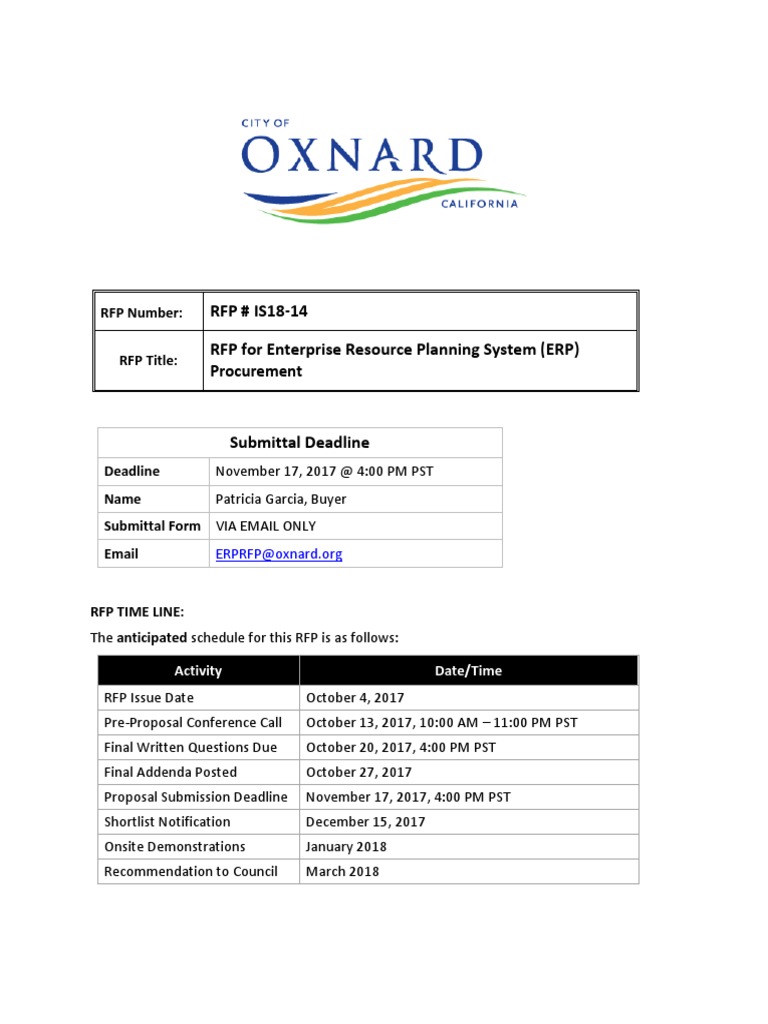 CITY OF
OXNARD
CALIFORNIA

| RFP Number: | RFP # IS18-14 |
|---|---|
| RFP Title: | RFP for Enterprise Resource Planning System (ERP) Procurement |

| Submittal Deadline | |
|---|---|
| Deadline | November 17, 2017 @ 4:00 PM PST |
| Name | Patricia Garcia, Buyer |
| Submittal Form | VIA EMAIL ONLY |
| Email | ERPRFP@oxnard.org |

RFP TIME LINE:

The anticipated schedule for this RFP is as follows:

| Activity | Date/Time |
|---|---|
| RFP Issue Date | October 4, 2017 |
| Pre-Proposal Conference Call | October 13, 2017, 10:00 AM – 11:00 PM PST |
| Final Written Questions Due | October 20, 2017, 4:00 PM PST |
| Final Addenda Posted | October 27, 2017 |
| Proposal Submission Deadline | November 17, 2017, 4:00 PM PST |
| Shortlist Notification | December 15, 2017 |
| Onsite Demonstrations | January 2018 |
| Recommendation to Council | March 2018 |